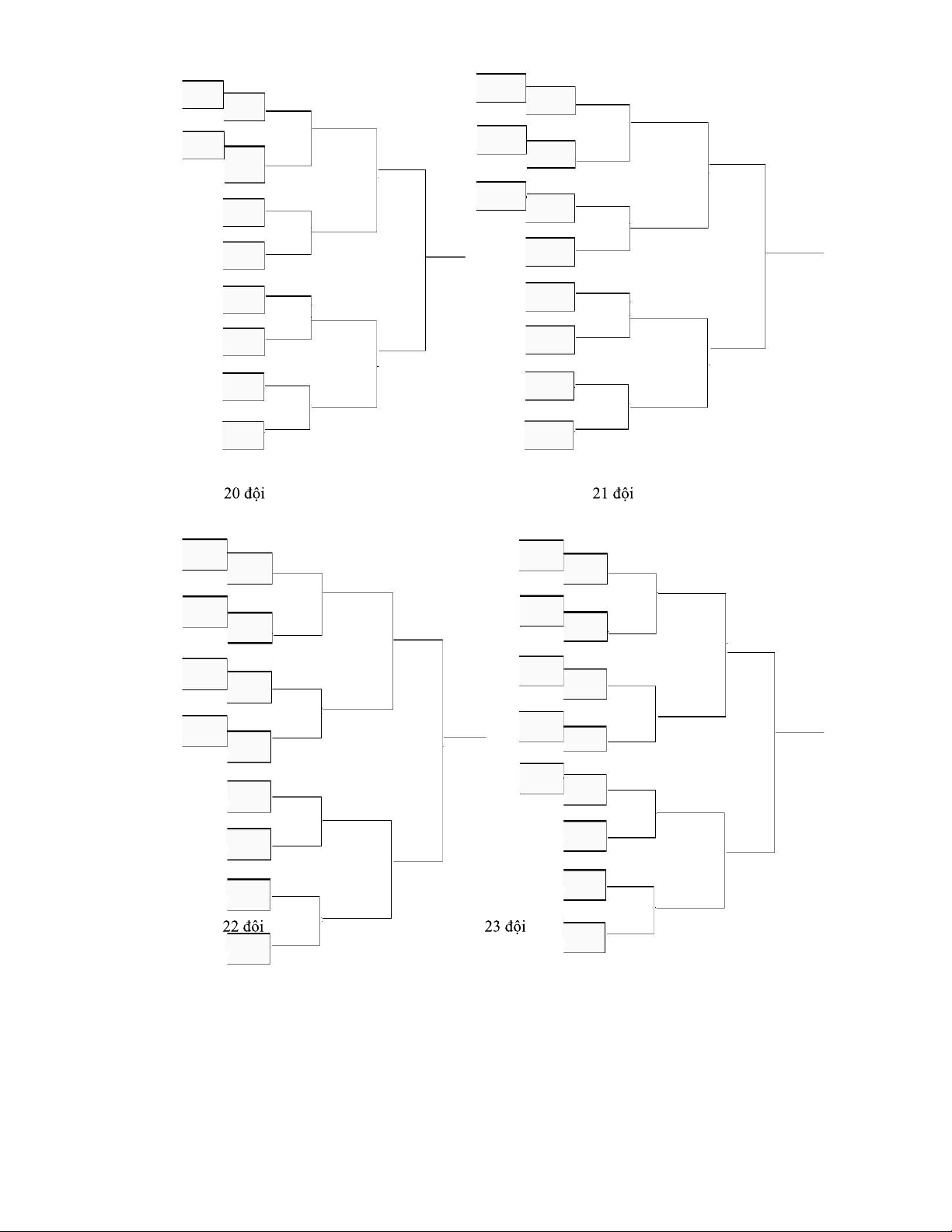 20 đội

21 đội

22 đội

23 đội